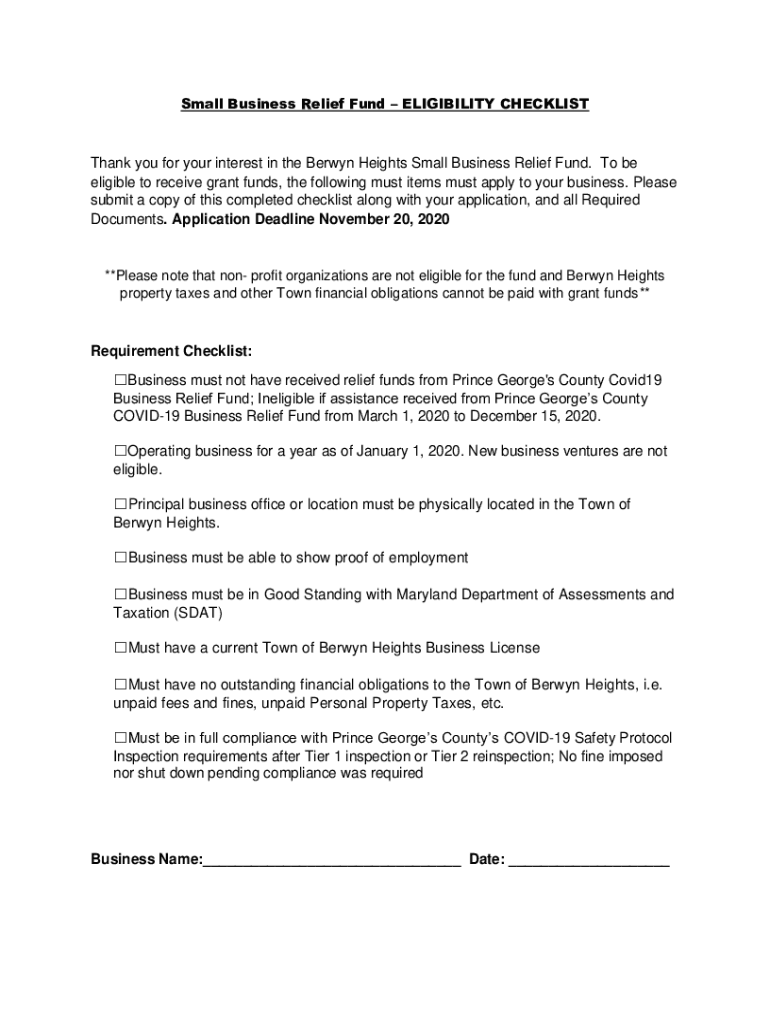 Small Business Relief Fund – ELIGIBILITY CHECKLIST

Thank you for your interest in the Berwyn Heights Small Business Relief Fund. To be eligible to receive grant funds, the following must items must apply to your business. Please submit a copy of this completed checklist along with your application, and all Required Documents. Application Deadline November 20, 2020

**Please note that non- profit organizations are not eligible for the fund and Berwyn Heights property taxes and other Town financial obligations cannot be paid with grant funds**

Requirement Checklist:

☐Business must not have received relief funds from Prince George's County Covid19 Business Relief Fund; Ineligible if assistance received from Prince George's County COVID-19 Business Relief Fund from March 1, 2020 to December 15, 2020.

☐Operating business for a year as of January 1, 2020. New business ventures are not eligible.

☐Principal business office or location must be physically located in the Town of Berwyn Heights.

☐Business must be able to show proof of employment

☐Business must be in Good Standing with Maryland Department of Assessments and Taxation (SDAT)

☐Must have a current Town of Berwyn Heights Business License

☐Must have no outstanding financial obligations to the Town of Berwyn Heights, i.e. unpaid fees and fines, unpaid Personal Property Taxes, etc.

☐Must be in full compliance with Prince George's County's COVID-19 Safety Protocol Inspection requirements after Tier 1 inspection or Tier 2 reinspection; No fine imposed nor shut down pending compliance was required

Business Name:_________________________________ Date: ____________________